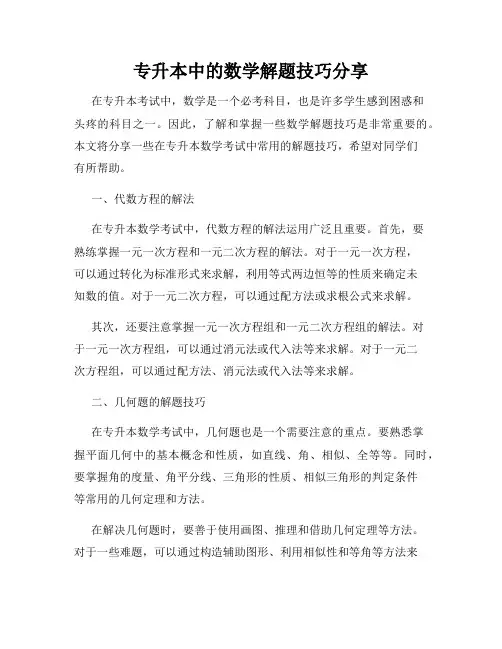 专升本中的数学解题技巧分享

在专升本考试中，数学是一个必考科目，也是许多学生感到困惑和头疼的科目之一。因此，了解和掌握一些数学解题技巧是非常重要的。本文将分享一些在专升本数学考试中常用的解题技巧，希望对同学们有所帮助。

一、代数方程的解法

在专升本数学考试中，代数方程的解法运用广泛且重要。首先，要熟练掌握一元一次方程和一元二次方程的解法。对于一元一次方程，可以通过转化为标准形式来求解，利用等式两边恒等的性质来确定未知数的值。对于一元二次方程，可以通过配方法或求根公式来求解。

其次，还要注意掌握一元一次方程组和一元二次方程组的解法。对于一元一次方程组，可以通过消元法或代入法等来求解。对于一元二次方程组，可以通过配方法、消元法或代入法等来求解。

二、几何题的解题技巧

在专升本数学考试中，几何题也是一个需要注意的重点。要熟悉掌握平面几何中的基本概念和性质，如直线、角、相似、全等等。同时，要掌握角的度量、角平分线、三角形的性质、相似三角形的判定条件等常用的几何定理和方法。

在解决几何题时，要善于使用画图、推理和借助几何定理等方法。对于一些难题，可以通过构造辅助图形、利用相似性和等角等方法来